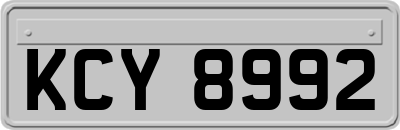 KCY 8992